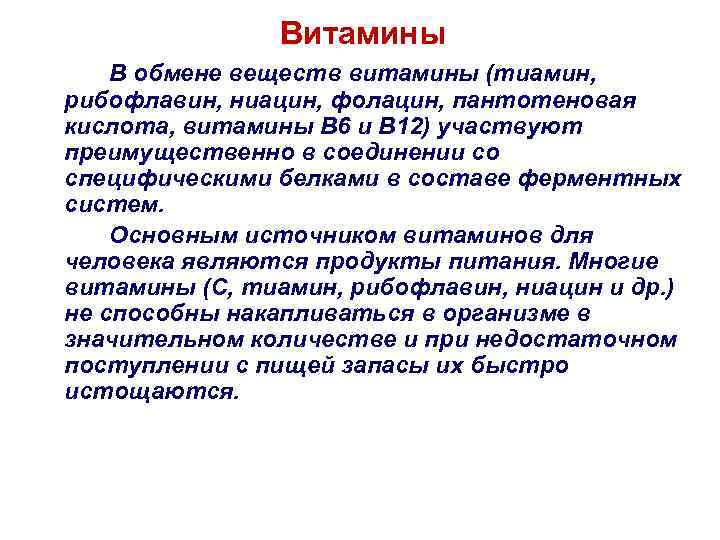 Витамины

В обмене веществ витамины (тиамин, рибофлавин, ниацин, фолацин, пантотеновая кислота, витамины В6 и В12) участвуют преимущественно в соединении со специфическими белками в составе ферментных систем.

Основным источником витаминов для человека являются продукты питания. Многие витамины (С, тиамин, рибофлавин, ниацин и др.) не способны накапливаться в организме в значительном количестве и при недостаточном поступлении с пищей запасы их быстро истощаются.